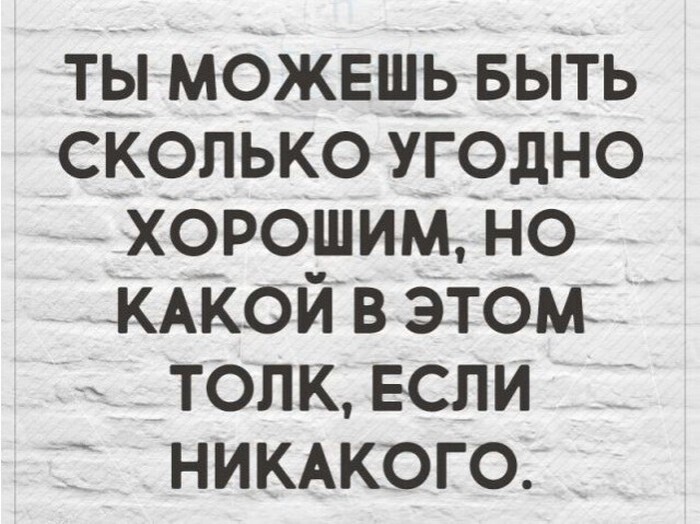 ТЫ МОЖЕШЬ БЫТЬ СКОЛЬКО УГОДНО ХОРОШИМ, НО КАКОЙ В ЭТОМ ТОЛК, ЕСЛИ НИКАКОГО.